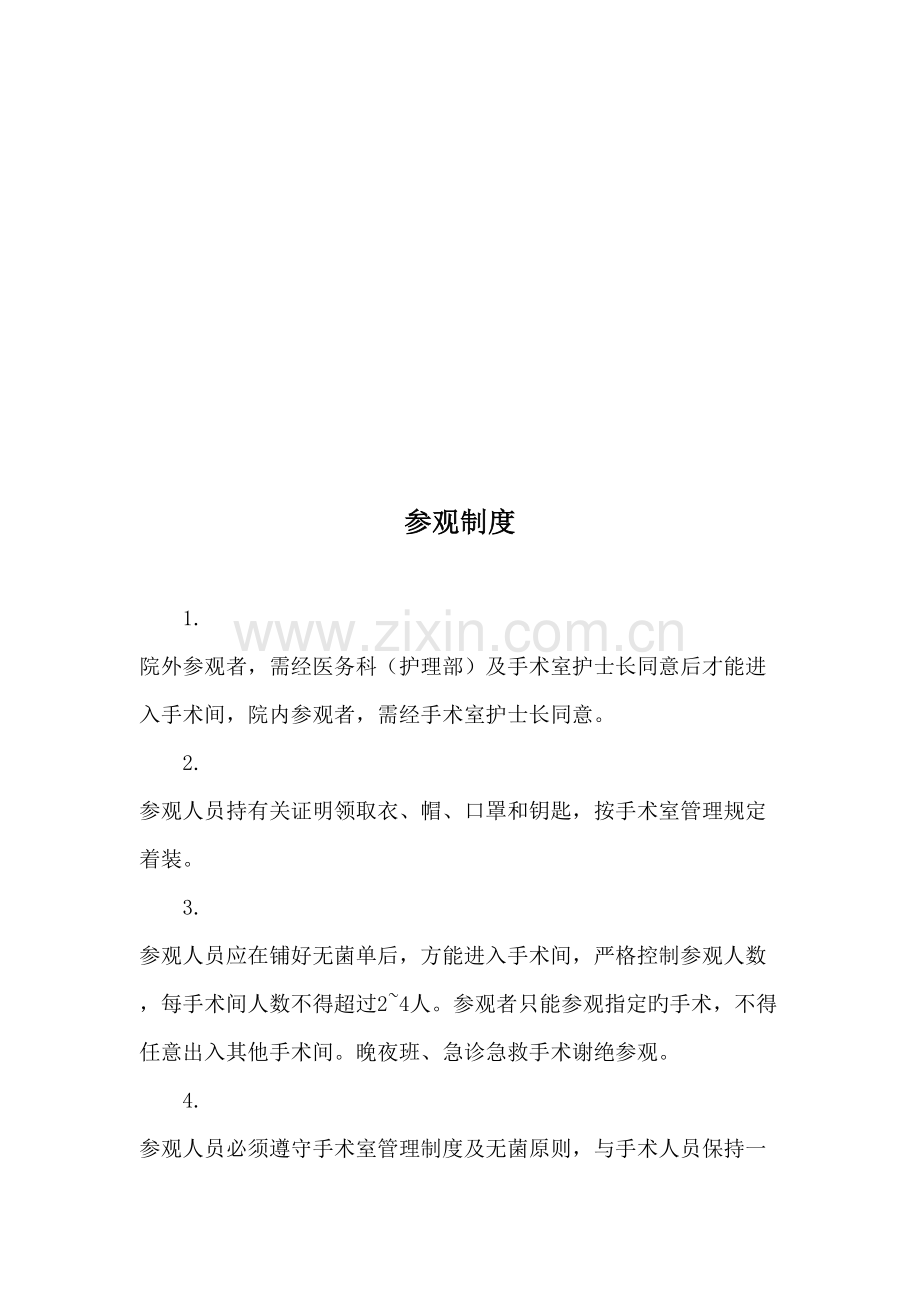 参观制度

1.

院外参观者，需经医务科（护理部）及手术室护士长同意后才能进入手术间，院内参观者，需经手术室护士长同意。

2.

参观人员持有关证明领取衣、帽、口罩和钥匙，按手术室管理规定着装。

3.

参观人员应在铺好无菌单后，方能进入手术间，严格控制参观人数，每手术间人数不得超过2~4人。参观者只能参观指定旳手术，不得任意出入其他手术间。晚夜班、急诊急救手术谢绝参观。

4.

参观人员必须遵守手术室管理制度及无菌原则，与手术人员保持一

www.zixin.com.cn